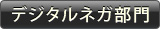 デジタルネガ部門